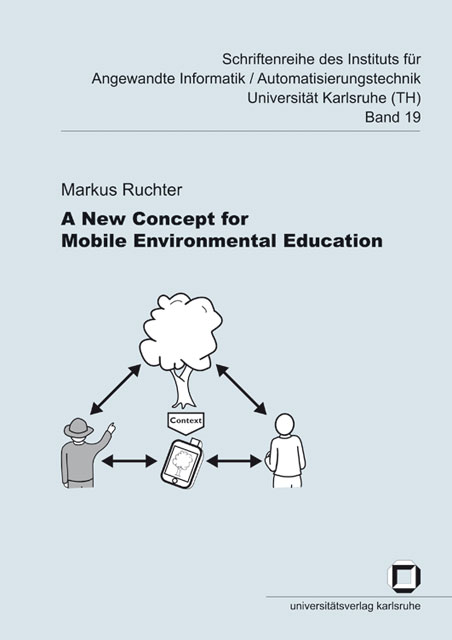 Schriftenreihe des Instituts für
Angewandte Informatik / Automatisierungstechnik
Universität Karlsruhe (TH)
Band 19

Markus Ruchter

A New Concept for
Mobile Environmental Education

Context

universitätsverlag karlsruhe